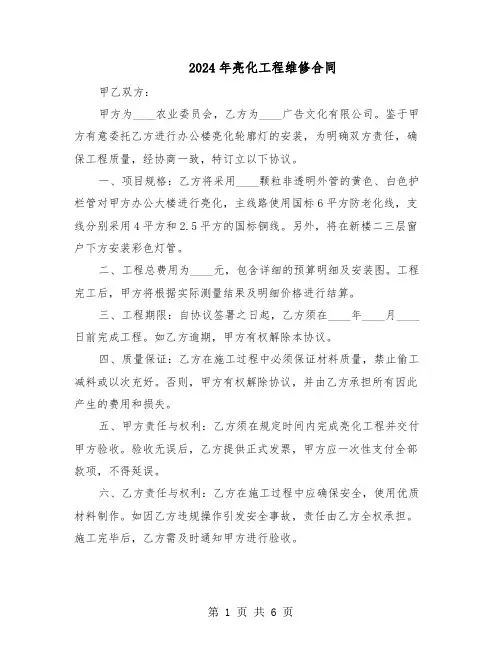 2024年亮化工程维修合同

甲乙双方：

甲方为____农业委员会，乙方为____广告文化有限公司。鉴于甲方有意委托乙方进行办公楼亮化轮廓灯的安装，为明确双方责任，确保工程质量，经协商一致，特订立以下协议。

一、项目规格：乙方将采用____颗粒非透明外管的黄色、白色护栏管对甲方办公大楼进行亮化，主线路使用国标6平方防老化线，支线分别采用4平方和2.5平方的国标铜线。另外，将在新楼二三层窗户下方安装彩色灯管。

二、工程总费用为____元，包含详细的预算明细及安装图。工程完工后，甲方将根据实际测量结果及明细价格进行结算。

三、工程期限：自协议签署之日起，乙方须在____年____月____日前完成工程。如乙方逾期，甲方有权解除本协议。

四、质量保证：乙方在施工过程中必须保证材料质量，禁止偷工减料或以次充好。否则，甲方有权解除协议，并由乙方承担所有因此产生的费用和损失。

五、甲方责任与权利：乙方须在规定时间内完成亮化工程并交付甲方验收。验收无误后，乙方提供正式发票，甲方应一次性支付全部款项，不得延误。

六、乙方责任与权利：乙方在施工过程中应确保安全，使用优质材料制作。如因乙方违规操作引发安全事故，责任由乙方全权承担。施工完毕后，乙方需及时通知甲方进行验收。

第 1 页 共 6 页